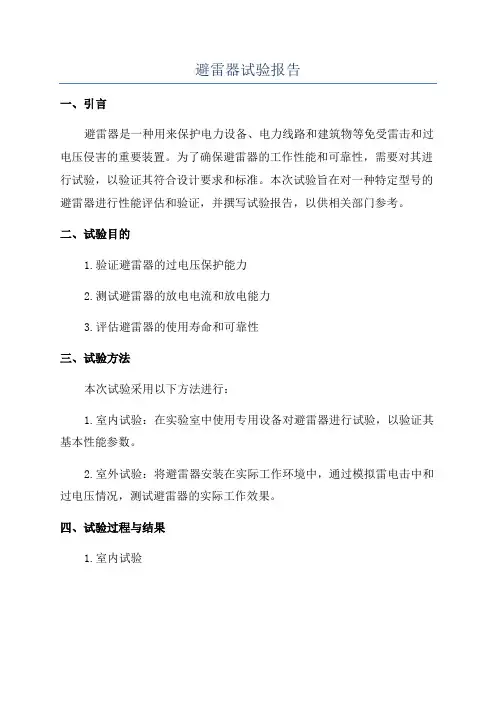 避雷器试验报告

一、引言

避雷器是一种用来保护电力设备、电力线路和建筑物等免受雷击和过电压侵害的重要装置。为了确保避雷器的工作性能和可靠性，需要对其进行试验，以验证其符合设计要求和标准。本次试验旨在对一种特定型号的避雷器进行性能评估和验证，并撰写试验报告，以供相关部门参考。

二、试验目的

1.验证避雷器的过电压保护能力

2.测试避雷器的放电电流和放电能力

3.评估避雷器的使用寿命和可靠性

三、试验方法

本次试验采用以下方法进行：

1.室内试验：在实验室中使用专用设备对避雷器进行试验，以验证其基本性能参数。

2.室外试验：将避雷器安装在实际工作环境中，通过模拟雷电击中和过电压情况，测试避雷器的实际工作效果。

四、试验过程与结果

1.室内试验